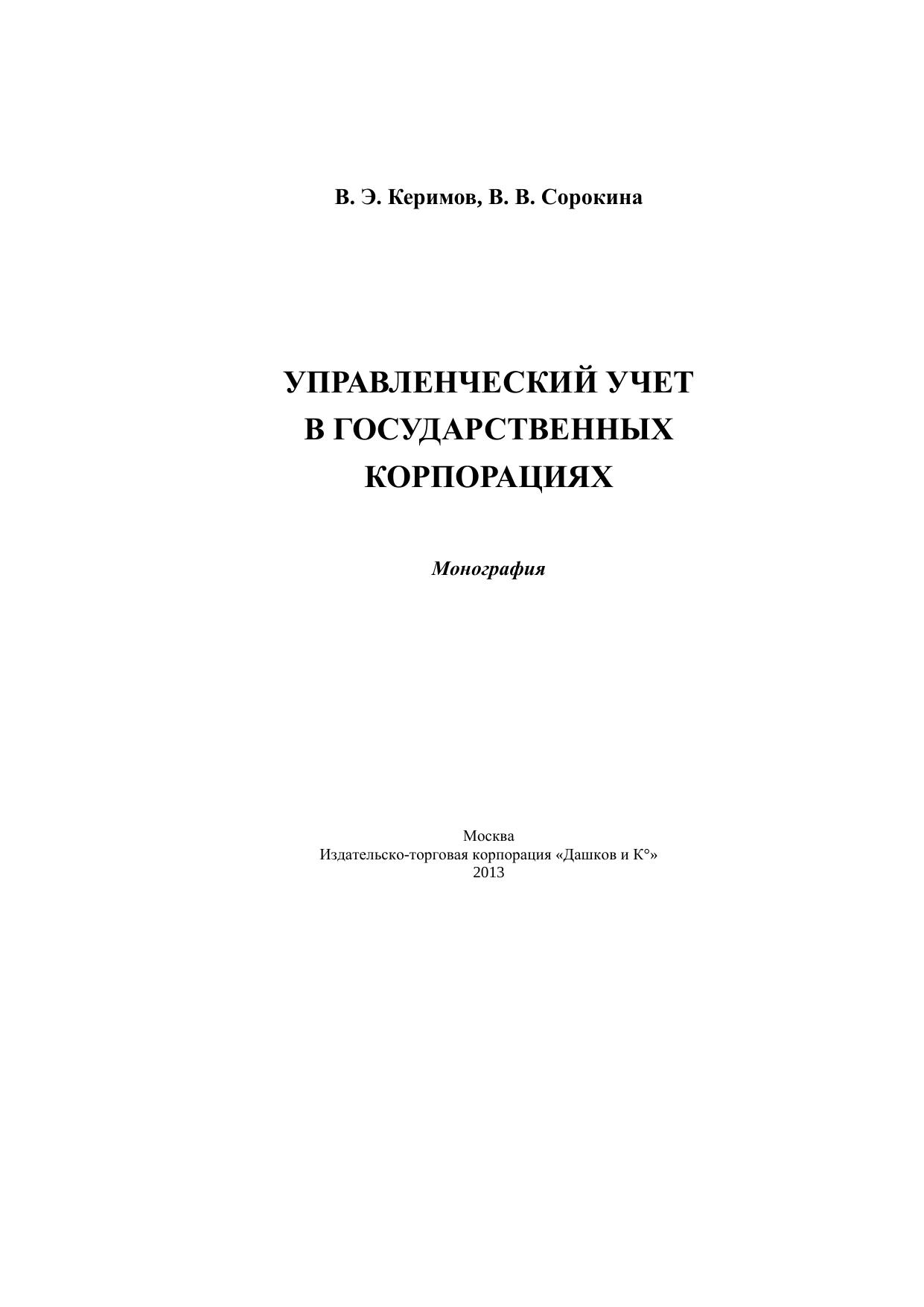 В. Э. Керимов, В. В. Сорокина

УПРАВЛЕНЧЕСКИЙ УЧЕТ
В ГОСУДАРСТВЕННЫХ
КОРПОРАЦИЯХ

Монография

Москва
Издательско-торговая корпорация «Дашков и К°»
2013